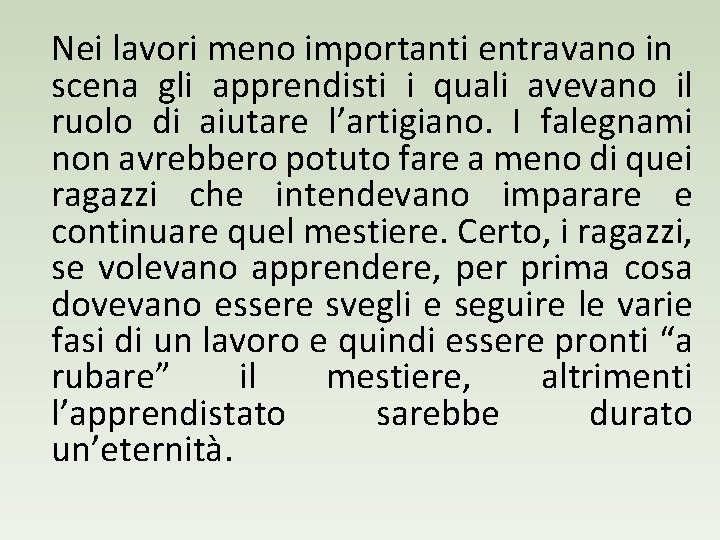 Nei lavori meno importanti entravano in scena gli apprendisti i quali avevano il ruolo di aiutare l'artigiano. I falegnami non avrebbero potuto fare a meno di quei ragazzi che intendevano imparare e continuare quel mestiere. Certo, i ragazzi, se volevano apprendere, per prima cosa dovevano essere svegli e seguire le varie fasi di un lavoro e quindi essere pronti "a rubare" il mestiere, altrimenti l'apprendistato sarebbe durato un'eternità.